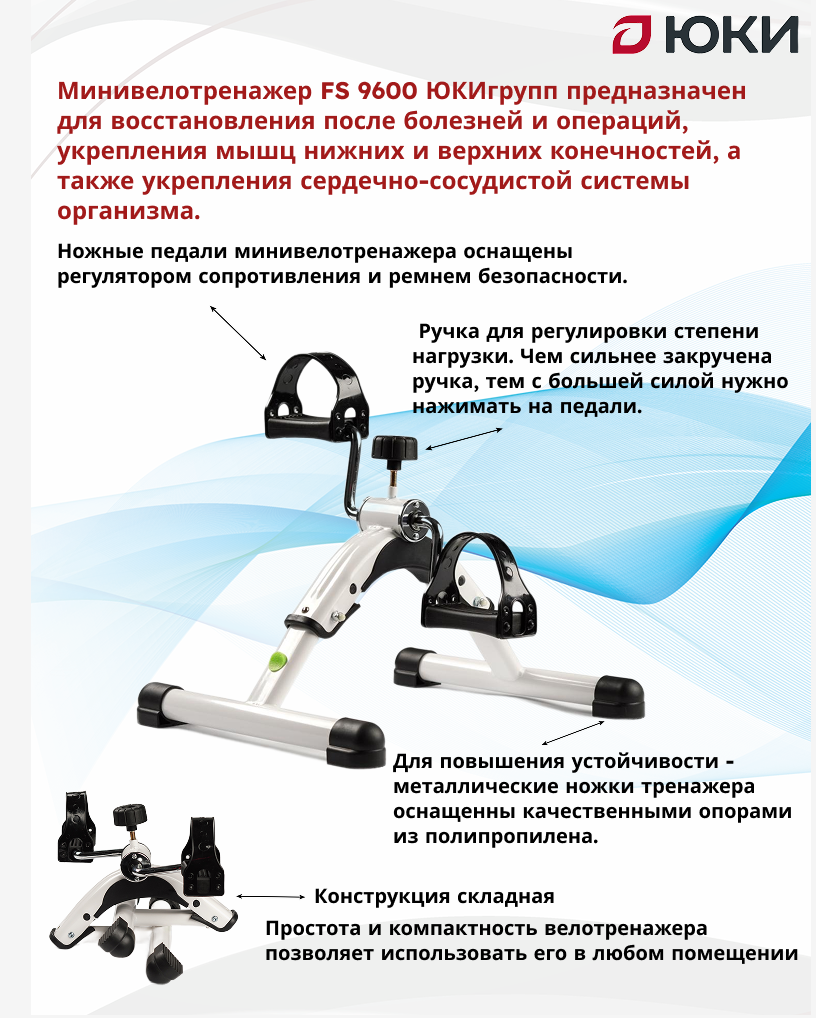 ЮКИ

Минивелотренажер FS 9600 ЮКИгрупп предназначен для восстановления после болезней и операций, укрепления мышц нижних и верхних конечностей, а также укрепления сердечно-сосудистой системы организма.

Ножные педали минивелотренажера оснащены регулятором сопротивления и ремнем безопасности.

Ручка для регулировки степени нагрузки. Чем сильнее закручена ручка, тем с большей силой нужно нажимать на педали.

Для повышения устойчивости - металлические ножки тренажера оснащенны качественными опорами из полипропилена.

Конструкция складная

Простота и компактность велотренажера позволяет использовать его в любом помещении